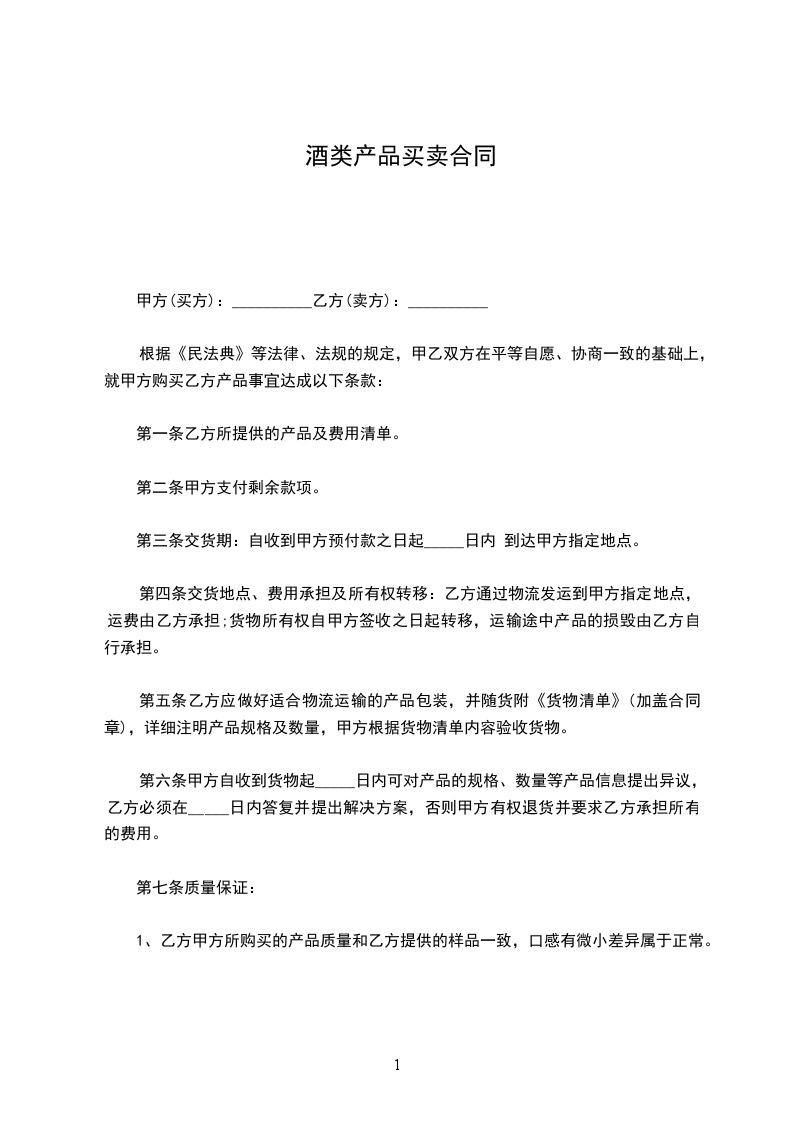 酒类产品买卖合同

甲方(买方)：__________乙方(卖方)：__________

根据《民法典》等法律、法规的规定，甲乙双方在平等自愿、协商一致的基础上，就甲方购买乙方产品事宜达成以下条款：

第一条乙方所提供的产品及费用清单。

第二条甲方支付剩余款项。

第三条交货期：自收到甲方预付款之日起_____日内 到达甲方指定地点。

第四条交货地点、费用承担及所有权转移：乙方通过物流发运到甲方指定地点，运费由乙方承担;货物所有权自甲方签收之日起转移，运输途中产品的损毁由乙方自行承担。

第五条乙方应做好适合物流运输的产品包装，并随货附《货物清单》(加盖合同章)，详细注明产品规格及数量，甲方根据货物清单内容验收货物。

第六条甲方自收到货物起_____日内可对产品的规格、数量等产品信息提出异议，乙方必须在_____日内答复并提出解决方案，否则甲方有权退货并要求乙方承担所有的费用。

第七条质量保证：

1、乙方甲方所购买的产品质量和乙方提供的样品一致，口感有微小差异属于正常。

1